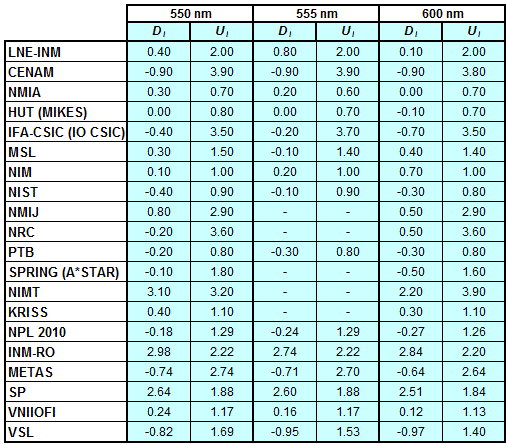 | | 550 nm | | 555 nm | | 600 nm | |
|---|---|---|---|---|---|---|
| | $D_i$ | $U_i$ | $D_i$ | $U_i$ | $D_i$ | $U_i$ |
| LNE-INM | 0.40 | 2.00 | 0.80 | 2.00 | 0.10 | 2.00 |
| CENAM | -0.90 | 3.90 | -0.90 | 3.90 | -0.90 | 3.80 |
| NMIA | 0.30 | 0.70 | 0.20 | 0.60 | 0.00 | 0.70 |
| HUT (MIKES) | 0.00 | 0.80 | 0.00 | 0.70 | -0.10 | 0.70 |
| IFA-CSIC (IO CSIC) | -0.40 | 3.50 | -0.20 | 3.70 | -0.70 | 3.50 |
| MSL | 0.30 | 1.50 | -0.10 | 1.40 | 0.40 | 1.40 |
| NIM | 0.10 | 1.00 | 0.20 | 1.00 | 0.70 | 1.00 |
| NIST | -0.40 | 0.90 | -0.10 | 0.90 | -0.30 | 0.80 |
| NMIJ | 0.80 | 2.90 | - | - | 0.50 | 2.90 |
| NRC | -0.20 | 3.60 | - | - | 0.50 | 3.60 |
| PTB | -0.20 | 0.80 | -0.30 | 0.80 | -0.30 | 0.80 |
| SPRING (A*STAR) | -0.10 | 1.80 | - | - | -0.50 | 1.60 |
| NIMT | 3.10 | 3.20 | - | - | 2.20 | 3.90 |
| KRISS | 0.40 | 1.10 | - | - | 0.30 | 1.10 |
| NPL 2010 | -0.18 | 1.29 | -0.24 | 1.29 | -0.27 | 1.26 |
| INM-RO | 2.98 | 2.22 | 2.74 | 2.22 | 2.84 | 2.20 |
| METAS | -0.74 | 2.74 | -0.71 | 2.70 | -0.64 | 2.64 |
| SP | 2.64 | 1.88 | 2.60 | 1.88 | 2.51 | 1.84 |
| VNIIOFI | 0.24 | 1.17 | 0.16 | 1.17 | 0.12 | 1.13 |
| VSL | -0.82 | 1.69 | -0.95 | 1.53 | -0.97 | 1.40 |